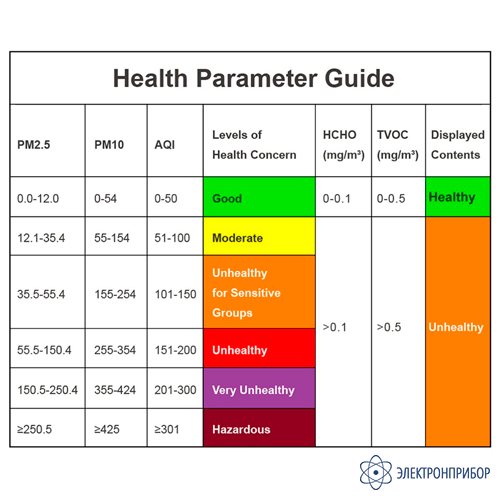 Health Parameter Guide

| PM2.5 | PM10 | AQI | Levels of Health Concern | HCHO (mg/m³) | TVOC (mg/m³) | Displayed Contents |
|---|---|---|---|---|---|---|
| 0.0-12.0 | 0-54 | 0-50 | Good | 0-0.1 | 0-0.5 | Healthy |
| 12.1-35.4 | 55-154 | 51-100 | Moderate | >0.1 | >0.5 | Unhealthy |
| 35.5-55.4 | 155-254 | 101-150 | Unhealthy for Sensitive Groups | | | |
| 55.5-150.4 | 255-354 | 151-200 | Unhealthy | | | |
| 150.5-250.4 | 355-424 | 201-300 | Very Unhealthy | | | |
| ≥250.5 | ≥425 | ≥301 | Hazardous | | | |

ЭЛЕКТРОНПРИБОР